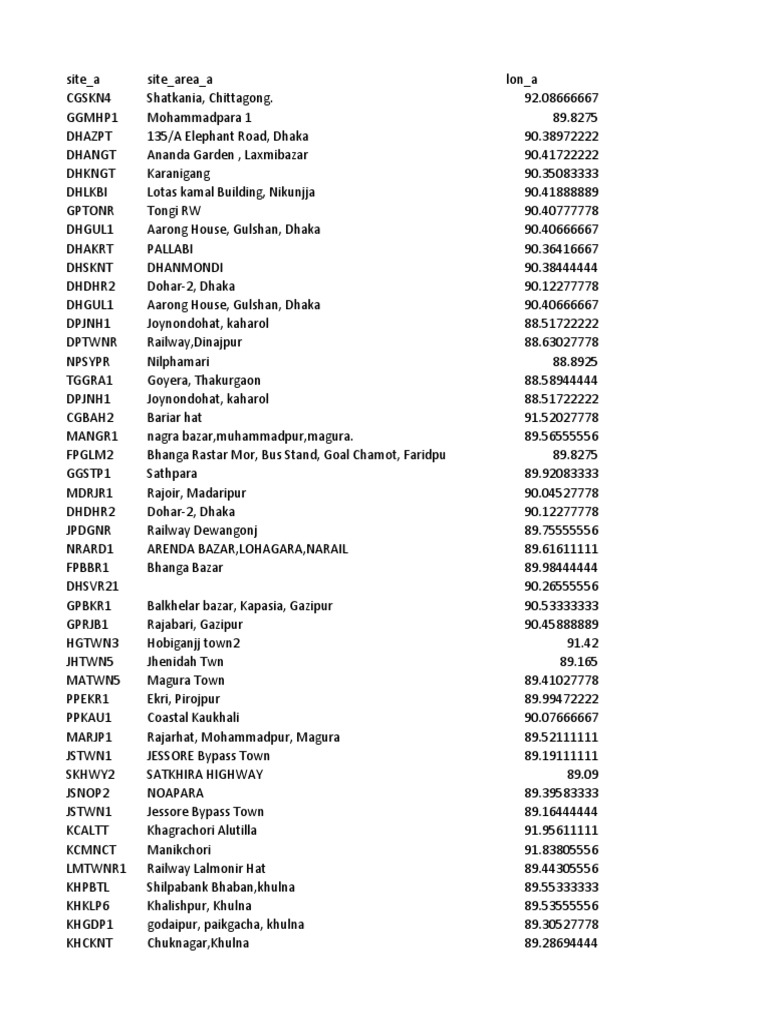 | site_a | site_area_a | lon_a |
|---|---|---|
| CGSKN4 | Shatkania, Chittagong. | 92.08666667 |
| GGMHP1 | Mohammadpara 1 | 89.8275 |
| DHAZPT | 135/A Elephant Road, Dhaka | 90.38972222 |
| DHANGT | Ananda Garden , Laxmibazar | 90.41722222 |
| DHKNGT | Karanigang | 90.35083333 |
| DHLKBI | Lotas kamal Building, Nikunjja | 90.41888889 |
| GPTONR | Tongi RW | 90.40777778 |
| DHGUL1 | Aarong House, Gulshan, Dhaka | 90.40666667 |
| DHAKRT | PALLABI | 90.36416667 |
| DHSKNT | DHANMONDI | 90.38444444 |
| DHDHR2 | Dohar-2, Dhaka | 90.12277778 |
| DHGUL1 | Aarong House, Gulshan, Dhaka | 90.40666667 |
| DPJNH1 | Joynondohat, kaharol | 88.51722222 |
| DPTWNR | Railway,Dinajpur | 88.63027778 |
| NPSYPR | Nilphamari | 88.8925 |
| TGGRA1 | Goyera, Thakurgaon | 88.58944444 |
| DPJNH1 | Joynondohat, kaharol | 88.51722222 |
| CGBAH2 | Bariar hat | 91.52027778 |
| MANGR1 | nagra bazar,muhammadpur,magura. | 89.56555556 |
| FPGLM2 | Bhanga Rastar Mor, Bus Stand, Goal Chamot, Faridpu | 89.8275 |
| GGSTP1 | Sathpara | 89.92083333 |
| MDRJR1 | Rajoir, Madaripur | 90.04527778 |
| DHDHR2 | Dohar-2, Dhaka | 90.12277778 |
| JPDGNR | Railway Dewangonj | 89.75555556 |
| NRARD1 | ARENDA BAZAR,LOHAGARA,NARAIL | 89.61611111 |
| FPBBR1 | Bhanga Bazar | 89.98444444 |
| DHSVR21 | | 90.26555556 |
| GPBKR1 | Balkhelar bazar, Kapasia, Gazipur | 90.53333333 |
| GPRJB1 | Rajabari, Gazipur | 90.45888889 |
| HGTWN3 | Hobiganjj town2 | 91.42 |
| JHTWN5 | Jhenidah Twn | 89.165 |
| MATWN5 | Magura Town | 89.41027778 |
| PPEKR1 | Ekri, Pirojpur | 89.99472222 |
| PPKAU1 | Coastal Kaukhali | 90.07666667 |
| MARJP1 | Rajarhat, Mohammadpur, Magura | 89.52111111 |
| JSTWN1 | JESSORE Bypass Town | 89.19111111 |
| SKHWY2 | SATKHIRA HIGHWAY | 89.09 |
| JSNOP2 | NOAPARA | 89.39583333 |
| JSTWN1 | Jessore Bypass Town | 89.16444444 |
| KCALTT | Khagrachori Alutilla | 91.95611111 |
| KCMNCT | Manikchori | 91.83805556 |
| LMTWNR1 | Railway Lalmonir Hat | 89.44305556 |
| KHPBTL | Shilpabank Bhaban,khulna | 89.55333333 |
| KHKLP6 | Khalishpur, Khulna | 89.53555556 |
| KHGDP1 | godaipur, paikgacha, khulna | 89.30527778 |
| KHCKNT | Chuknagar,Khulna | 89.28694444 |